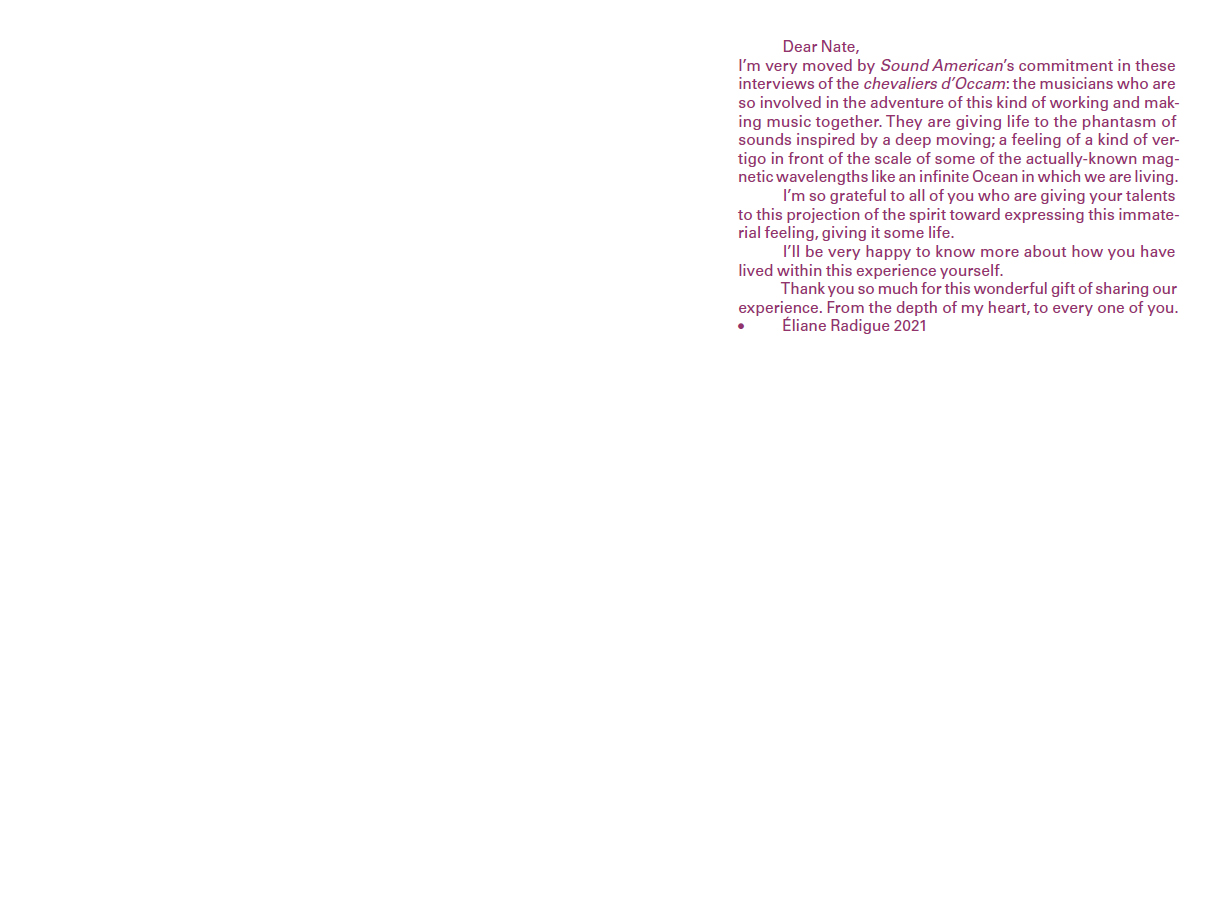 Dear Nate,

I'm very moved by Sound American's commitment in these interviews of the chevaliers d'Occam: the musicians who are so involved in the adventure of this kind of working and making music together. They are giving life to the phantasm of sounds inspired by a deep moving; a feeling of a kind of vertigo in front of the scale of some of the actually-known magnetic wavelengths like an infinite Ocean in which we are living.

I'm so grateful to all of you who are giving your talents to this projection of the spirit toward expressing this immaterial feeling, giving it some life.

I'll be very happy to know more about how you have lived within this experience yourself.

Thank you so much for this wonderful gift of sharing our experience. From the depth of my heart, to every one of you.

• Éliane Radigue 2021